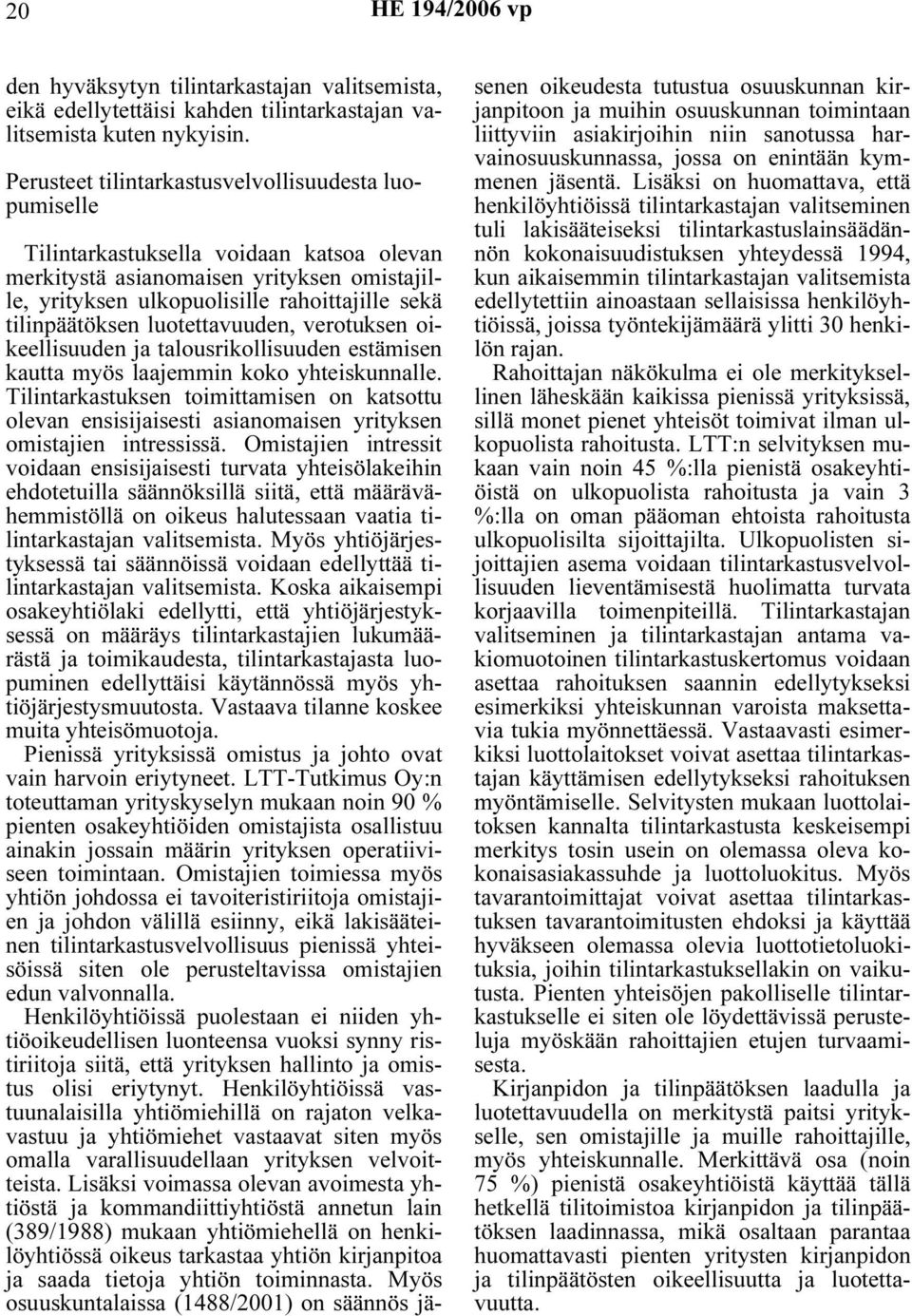 20 HE 194/2006 vp

den hyväksytyn tilintarkastajan valitsemista, eikä edellytettäisi kahden tilintarkastajan valitsemista kuten nykyisin.

Perusteet tilintarkastusvelvollisuudesta luopumiselle

Tilintarkastuksella voidaan katsoa olevan merkitystä asianomaisen yrityksen omistajille, yrityksen ulkopuolisille rahoittajille sekä tilinpäätöksen luotettavuuden, verotuksen oikeellisuuden ja talousrikollisuuden estämisen kautta myös laajemmin koko yhteiskunnalle. Tilintarkastuksen toimittamisen on katsottu olevan ensisijaisesti asianomaisen yrityksen omistajien intressissä. Omistajien intressit voidaan ensisijaisesti turvata yhteisölakeihin ehdotetuilla säännöksillä siitä, että määrävähemmistöllä on oikeus halutessaan vaatia tilintarkastajan valitsemista. Myös yhtiöjärjestyksessä tai säännöissä voidaan edellyttää tilintarkastajan valitsemista. Koska aikaisempi osakeyhtiölaki edellytti, että yhtiöjärjestyksessä on määräys tilintarkastajien lukumäärästä ja toimikaudesta, tilintarkastajasta luopuminen edellyttäisi käytännössä myös yhtiöjärjestysmuutosta. Vastaava tilanne koskee muita yhteisömuotoja.

Pienissä yrityksissä omistus ja johto ovat vain harvoin eriytyneet. LTT-Tutkimus Oy:n toteuttaman yrityskyselyn mukaan noin 90 % pienten osakeyhtiöiden omistajista osallistuu ainakin jossain määrin yrityksen operatiiviseen toimintaan. Omistajien toimiessa myös yhtiön johdossa ei tavoiteristiriitoja omistajien ja johdon välillä esiinny, eikä lakisääteinen tilintarkastusvelvollisuus pienissä yhteisöissä siten ole perusteltavissa omistajien edun valvonnalla.

Henkilöyhtiöissä puolestaan ei niiden yhtiöoikeudellisen luonteensa vuoksi synny ristiriitoja siitä, että yrityksen hallinto ja omistus olisi eriytynyt. Henkilöyhtiöissä vastuunalaisilla yhtiömiehillä on rajaton velkavastuu ja yhtiömiehet vastaavat siten myös omalla varallisuudellaan yrityksen velvoitteista. Lisäksi voimassa olevan avoimesta yhtiöstä ja kommandiittiyhtiöstä annetun lain (389/1988) mukaan yhtiömiehellä on henkilöyhtiössä oikeus tarkastaa yhtiön kirjanpitoa ja saada tietoja yhtiön toiminnasta. Myös osuuskuntalaissa (1488/2001) on säännös jäsenen oikeudesta tutustua osuuskunnan kirjanpitoon ja muihin osuuskunnan toimintaan liittyviin asiakirjoihin niin sanotussa harvainosuuskunnassa, jossa on enintään kymmenen jäsentä. Lisäksi on huomattava, että henkilöyhtiöissä tilintarkastajan valitseminen tuli lakisääteiseksi tilintarkastuslainsäädännön kokonaisuudistuksen yhteydessä 1994, kun aikaisemmin tilintarkastajan valitsemista edellytettiin ainoastaan sellaisissa henkilöyhtiöissä, joissa työntekijämäärä ylitti 30 henkilön rajan.

Rahoittajan näkökulma ei ole merkityksellinen läheskään kaikissa pienissä yrityksissä, sillä monet pienet yhteisöt toimivat ilman ulkopuolista rahoitusta. LTT:n selvityksen mukaan vain noin 45 %:lla pienistä osakeyhtiöistä on ulkopuolista rahoitusta ja vain 3 %:lla on oman pääoman ehtoista rahoitusta ulkopuolisilta sijoittajilta. Ulkopuolisten sijoittajien asema voidaan tilintarkastusvelvollisuuden lieventämisestä huolimatta turvata korjaavilla toimenpiteillä. Tilintarkastajan valitseminen ja tilintarkastajan antama vakiomuotoinen tilintarkastuskertomus voidaan asettaa rahoituksen saannin edellytykseksi esimerkiksi yhteiskunnan varoista maksettavia tukia myönnettäessä. Vastaavasti esimerkiksi luottolaitokset voivat asettaa tilintarkastajan käyttämisen edellytykseksi rahoituksen myöntämiselle. Selvitysten mukaan luottolaitoksen kannalta tilintarkastusta keskeisempi merkitys tosin usein on olemassa oleva kokonaisasiakassuhde ja luottoluokitus. Myös tavarantoimittajat voivat asettaa tilintarkastuksen tavarantoimitusten ehdoksi ja käyttää hyväkseen olemassa olevia luottotietoluokituksia, joihin tilintarkastuksellakin on vaikutusta. Pienten yhteisöjen pakolliselle tilintarkastukselle ei siten ole löydettävissä perusteluja myöskään rahoittajien etujen turvaamisesta.

Kirjanpidon ja tilinpäätöksen laadulla ja luotettavuudella on merkitystä paitsi yritykselle, sen omistajille ja muille rahoittajille, myös yhteiskunnalle. Merkittävä osa (noin 75 %) pienistä osakeyhtiöistä käyttää tällä hetkellä tilitoimistoa kirjanpidon ja tilinpäätöksen laadinnassa, mikä osaltaan parantaa huomattavasti pienten yritysten kirjanpidon ja tilinpäätösten oikeellisuutta ja luotettavuutta.